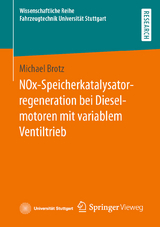 Wissenschaftliche Reihe
Fahrzeugtechnik Universität Stuttgart

RESEARCH

Michael Brotz

NOx-Speicherkatalysatorregeneration bei Dieselmotoren mit variablem Ventiltrieb

Universität Stuttgart

Springer Vieweg